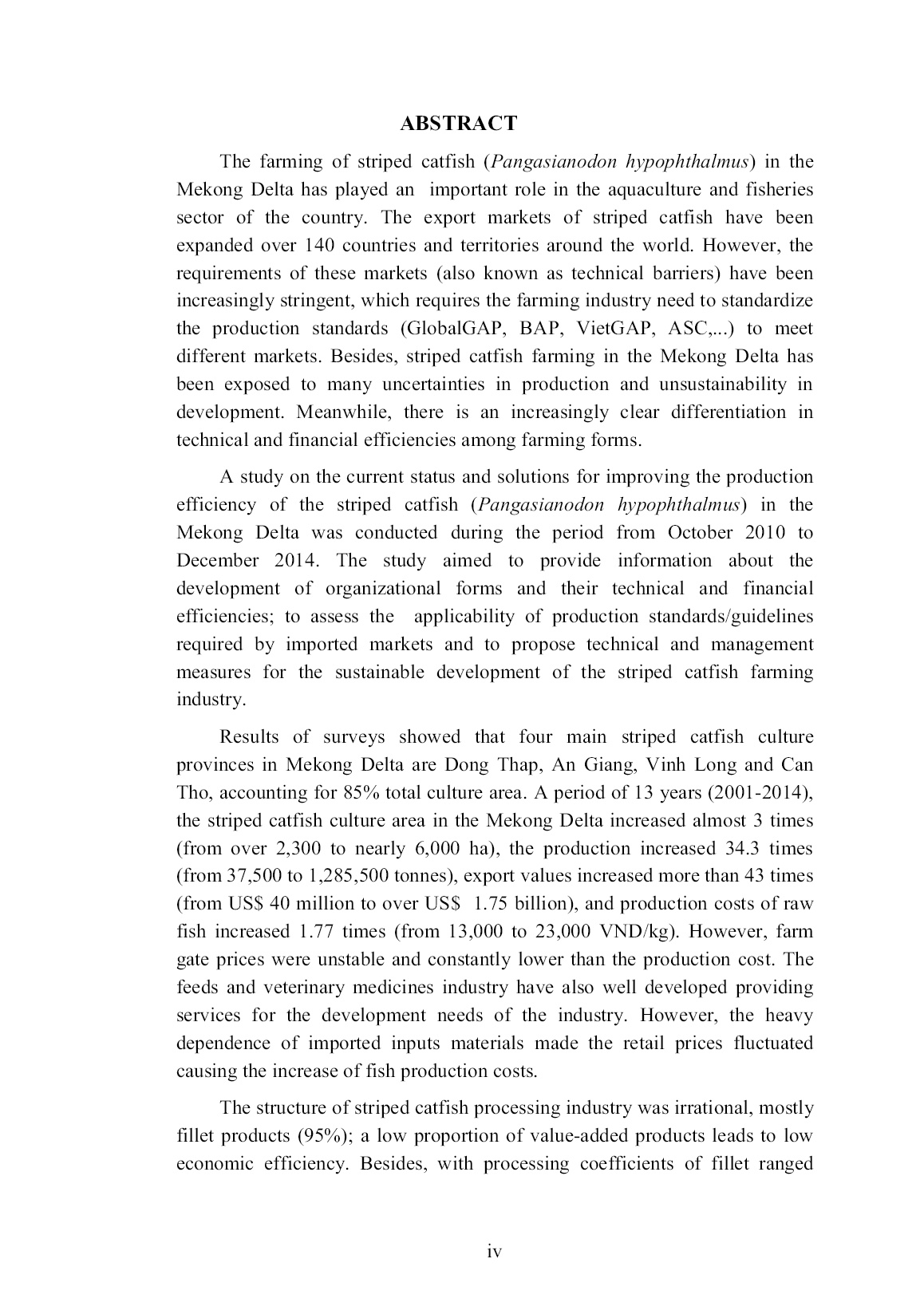 ABSTRACT

The farming of striped catfish (Pangasianodon hypophthalmus) in the Mekong Delta has played an important role in the aquaculture and fisheries sector of the country. The export markets of striped catfish have been expanded over 140 countries and territories around the world. However, the requirements of these markets (also known as technical barriers) have been increasingly stringent, which requires the farming industry need to standardize the production standards (GlobalGAP, BAP, VietGAP, ASC,...) to meet different markets. Besides, striped catfish farming in the Mekong Delta has been exposed to many uncertainties in production and unsustainability in development. Meanwhile, there is an increasingly clear differentiation in technical and financial efficiencies among farming forms.

A study on the current status and solutions for improving the production efficiency of the striped catfish (Pangasianodon hypophthalmus) in the Mekong Delta was conducted during the period from October 2010 to December 2014. The study aimed to provide information about the development of organizational forms and their technical and financial efficiencies; to assess the applicability of production standards/guidelines required by imported markets and to propose technical and management measures for the sustainable development of the striped catfish farming industry.

Results of surveys showed that four main striped catfish culture provinces in Mekong Delta are Dong Thap, An Giang, Vinh Long and Can Tho, accounting for 85% total culture area. A period of 13 years (2001-2014), the striped catfish culture area in the Mekong Delta increased almost 3 times (from over 2,300 to nearly 6,000 ha), the production increased 34.3 times (from 37,500 to 1,285,500 tonnes), export values increased more than 43 times (from US$ 40 million to over US$ 1.75 billion), and production costs of raw fish increased 1.77 times (from 13,000 to 23,000 VND/kg). However, farm gate prices were unstable and constantly lower than the production cost. The feeds and veterinary medicines industry have also well developed providing services for the development needs of the industry. However, the heavy dependence of imported inputs materials made the retail prices fluctuated causing the increase of fish production costs.

The structure of striped catfish processing industry was irrational, mostly fillet products (95%); a low proportion of value-added products leads to low economic efficiency. Besides, with processing coefficients of fillet ranged

iv